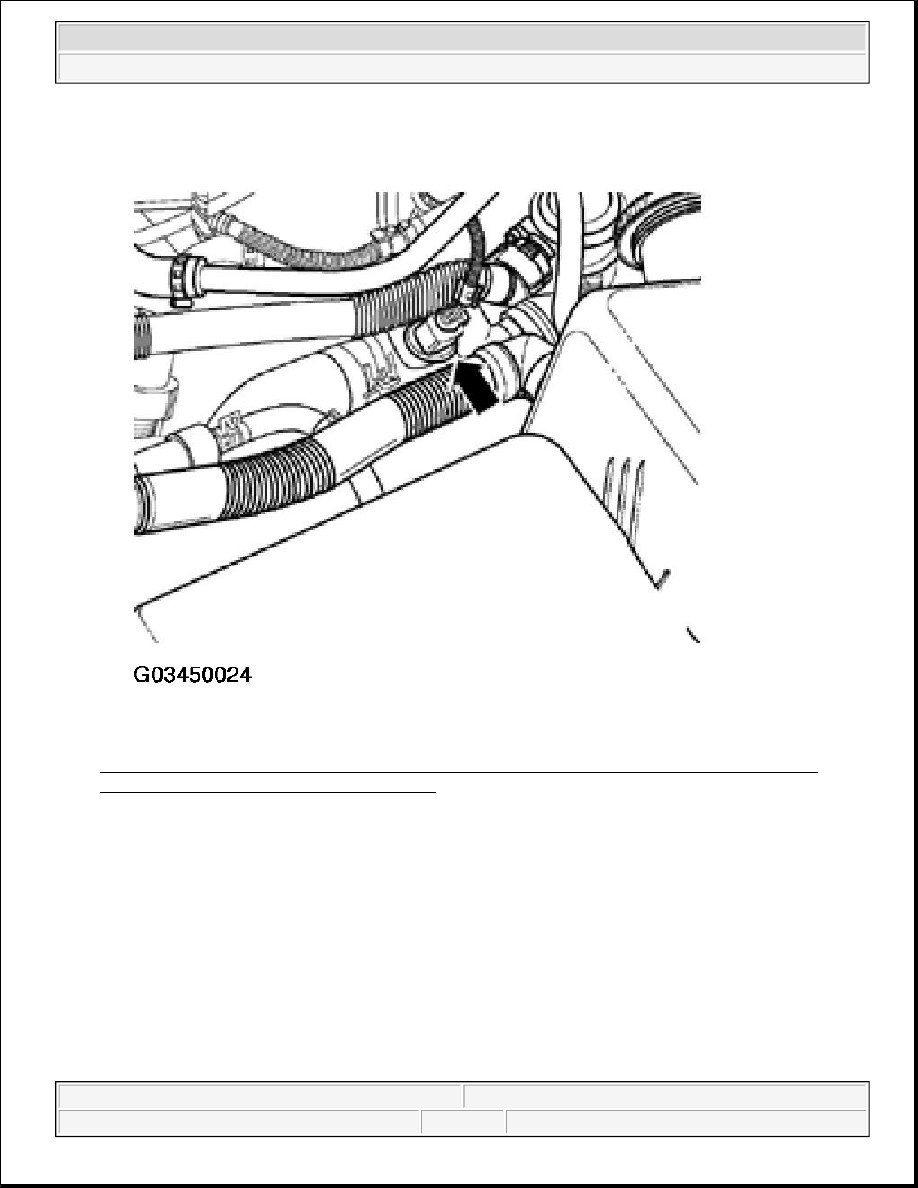 G03450024